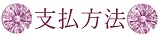 支払方法